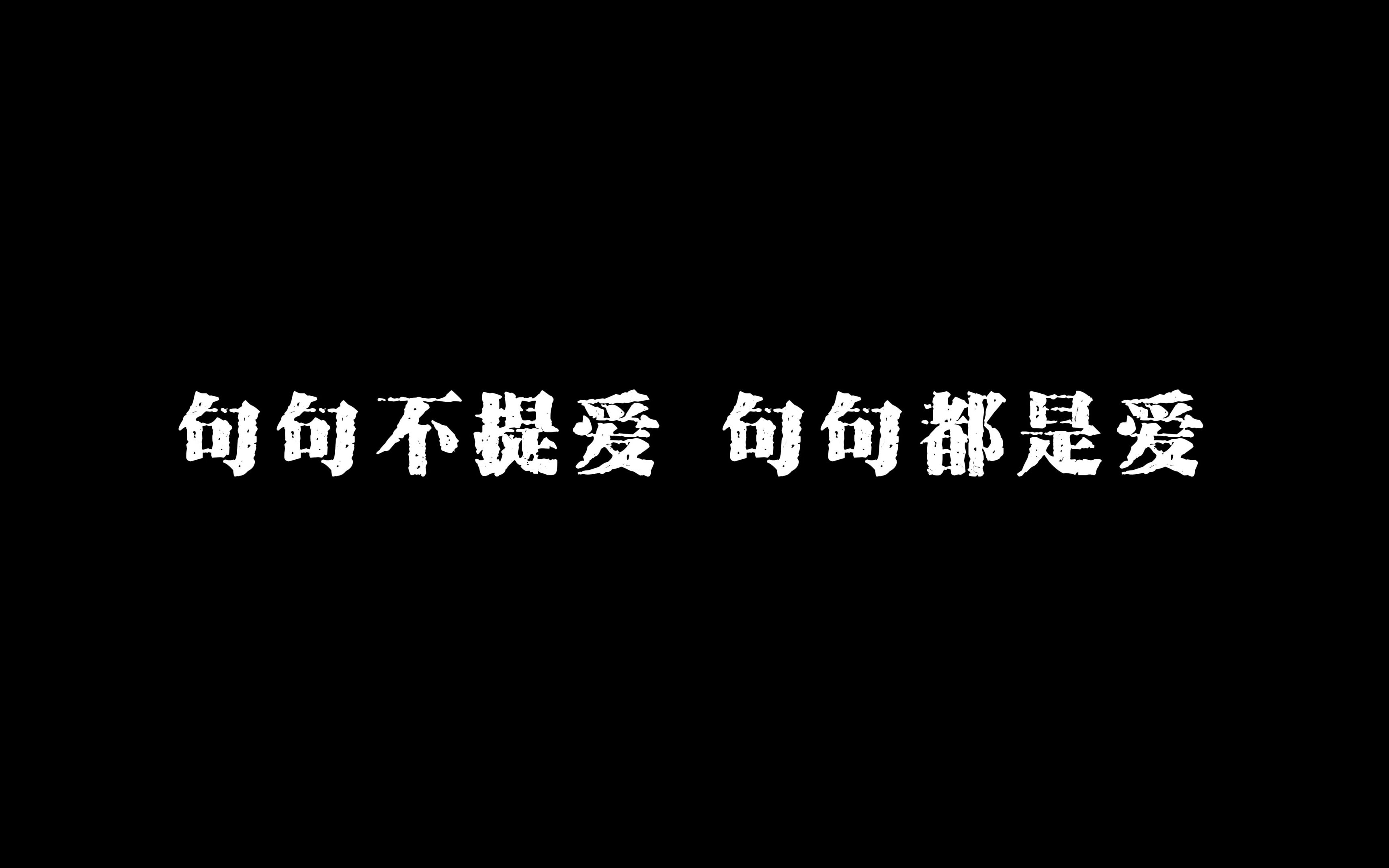 句句不提爱 句句都是爱